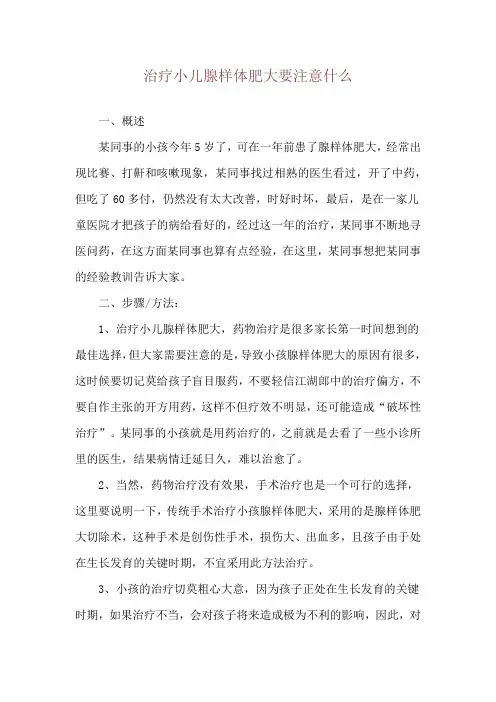 治疗小儿腺样体肥大要注意什么

一、概述

某同事的小孩今年5岁了，可在一年前患了腺样体肥大，经常出现比赛、打鼾和咳嗽现象，某同事找过相熟的医生看过，开了中药，但吃了60多付，仍然没有太大改善，时好时坏，最后，是在一家儿童医院才把孩子的病给看好的，经过这一年的治疗，某同事不断地寻医问药，在这方面某同事也算有点经验，在这里，某同事想把某同事的经验教训告诉大家。

二、步骤/方法：

1、治疗小儿腺样体肥大，药物治疗是很多家长第一时间想到的最佳选择，但大家需要注意的是，导致小孩腺样体肥大的原因有很多，这时候要切记莫给孩子盲目服药，不要轻信江湖郎中的治疗偏方，不要自作主张的开方用药，这样不但疗效不明显，还可能造成“破坏性治疗”。某同事的小孩就是用药治疗的，之前就是去看了一些小诊所里的医生，结果病情迁延日久，难以治愈了。

2、当然，药物治疗没有效果，手术治疗也是一个可行的选择，这里要说明一下，传统手术治疗小孩腺样体肥大，采用的是腺样体肥大切除术，这种手术是创伤性手术，损伤大、出血多，且孩子由于处在生长发育的关键时期，不宜采用此方法治疗。

3、小孩的治疗切莫粗心大意，因为孩子正处在生长发育的关键时期，如果治疗不当，会对孩子将来造成极为不利的影响，因此，对